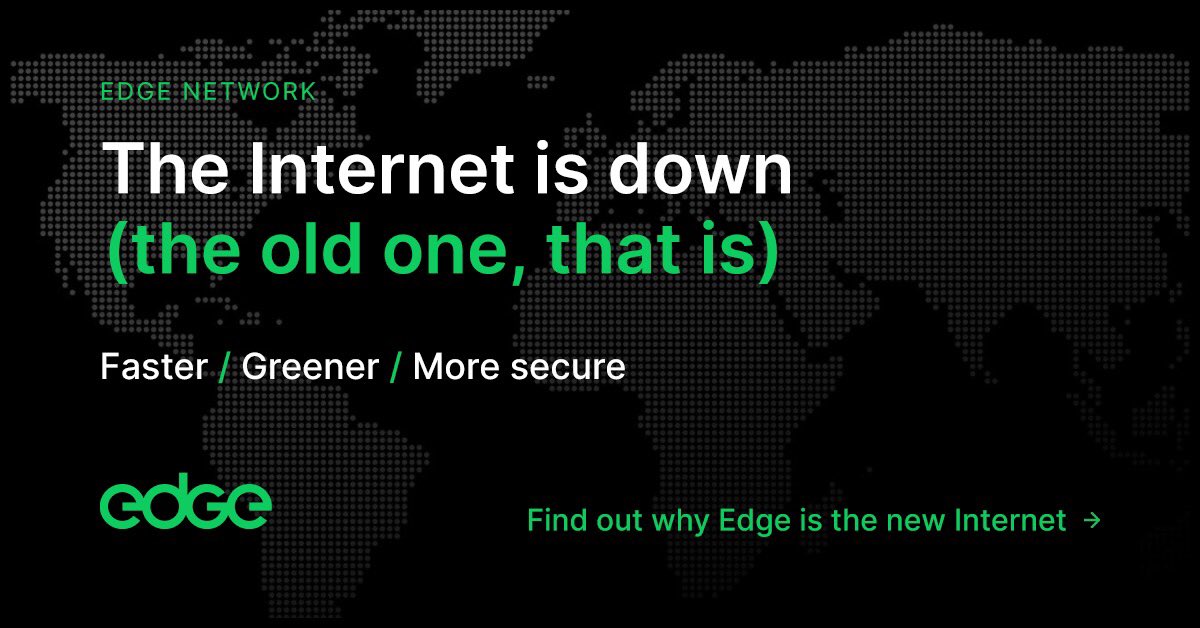 EDGE NETWORK

The Internet is down
(the old one, that is)

Faster / Greener / More secure

edge

Find out why Edge is the new Internet →